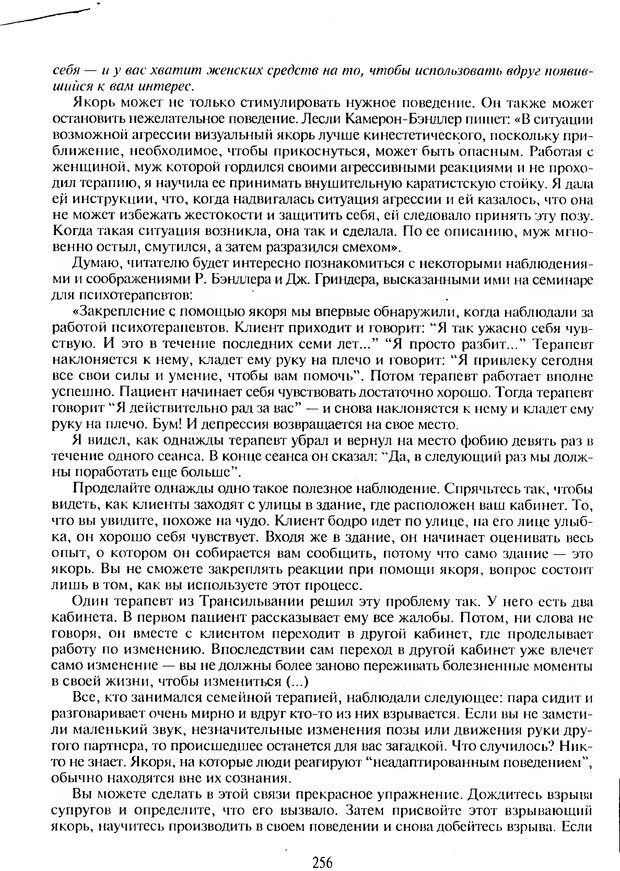 себя — и у вас хватит женских средств на то, чтобы использовать вдруг появившийся к вам интерес.

Якорь может не только стимулировать нужное поведение. Он также может остановить нежелательное поведение. Лесли Камерон-Бэндлер пишет: «В ситуации возможной агрессии визуальный якорь лучше кинестетического, поскольку приближение, необходимое, чтобы прикоснуться, может быть опасным. Работая с женщиной, муж которой гордился своими агрессивными реакциями и не проходил терапию, я научила ее принимать внушительную каратистскую стойку. Я дала ей инструкции, что, когда надвигалась ситуация агрессии и ей казалось, что она не может избежать жестокости и защитить себя, ей следовало принять эту позу. Когда такая ситуация возникла, она так и сделала. По ее описанию, муж мгновенно остыл, смутился, а затем разразился смехом».

Думаю, читателю будет интересно познакомиться с некоторыми наблюдениями и соображениями Р. Бэндлера и Дж. Гриндера, высказанными ими на семинаре для психотерапевтов:

«Закрепление с помощью якоря мы впервые обнаружили, когда наблюдали за работой психотерапевтов. Клиент приходит и говорит: "Я так ужасно себя чувствую. И это в течение последних семи лет..." "Я просто разбит..." Терапевт наклоняется к нему, кладет ему руку на плечо и говорит: "Я привлеку сегодня все свои силы и умение, чтобы вам помочь". Потом терапевт работает вполне успешно. Пациент начинает себя чувствовать достаточно хорошо. Тогда терапевт говорит "Я действительно рад за вас" — и снова наклоняется к нему и кладет ему руку на плечо. Бум! И депрессия возвращается на свое место.

Я видел, как однажды терапевт убрал и вернул на место фобию девять раз в течение одного сеанса. В конце сеанса он сказал: "Да, в следующий раз мы должны поработать еще больше".

Проделайте однажды одно такое полезное наблюдение. Спрячьтесь так, чтобы видеть, как клиенты заходят с улицы в здание, где расположен ваш кабинет. То, что вы увидите, похоже на чудо. Клиент бодро идет по улице, на его лице улыбка, он хорошо себя чувствует. Входя же в здание, он начинает оценивать весь опыт, о котором он собирается вам сообщить, потому что само здание — это якорь. Вы не сможете закреплять реакции при помощи якоря, вопрос состоит лишь в том, как вы используете этот процесс.

Один терапевт из Трансильвании решил эту проблему так. У него есть два кабинета. В первом пациент рассказывает ему все жалобы. Потом, ни слова не говоря, он вместе с клиентом переходит в другой кабинет, где проделывает работу по изменению. Впоследствии сам переход в другой кабинет уже влечет само изменение — вы не должны более заново переживать болезненные моменты в своей жизни, чтобы измениться (...)

Все, кто занимался семейной терапией, наблюдали следующее: пара сидит и разговаривает очень мирно и вдруг кто-то из них взрывается. Если вы не заметили маленький звук, незначительные изменения позы или движения руки другого партнера, то происшедшее останется для вас загадкой. Что случилось? Никто не знает. Якоря, на которые люди реагируют "неадаптированным поведением", обычно находятся вне их сознания.

Вы можете сделать в этой связи прекрасное упражнение. Дождитесь взрыва супругов и определите, что его вызвало. Затем присвойте этот взрывающий якорь, научитесь производить в своем поведении и снова добейтесь взрыва. Если

256